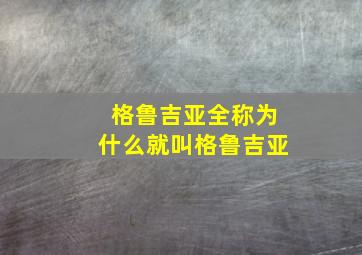 格鲁吉亚全称为什么就叫格鲁吉亚